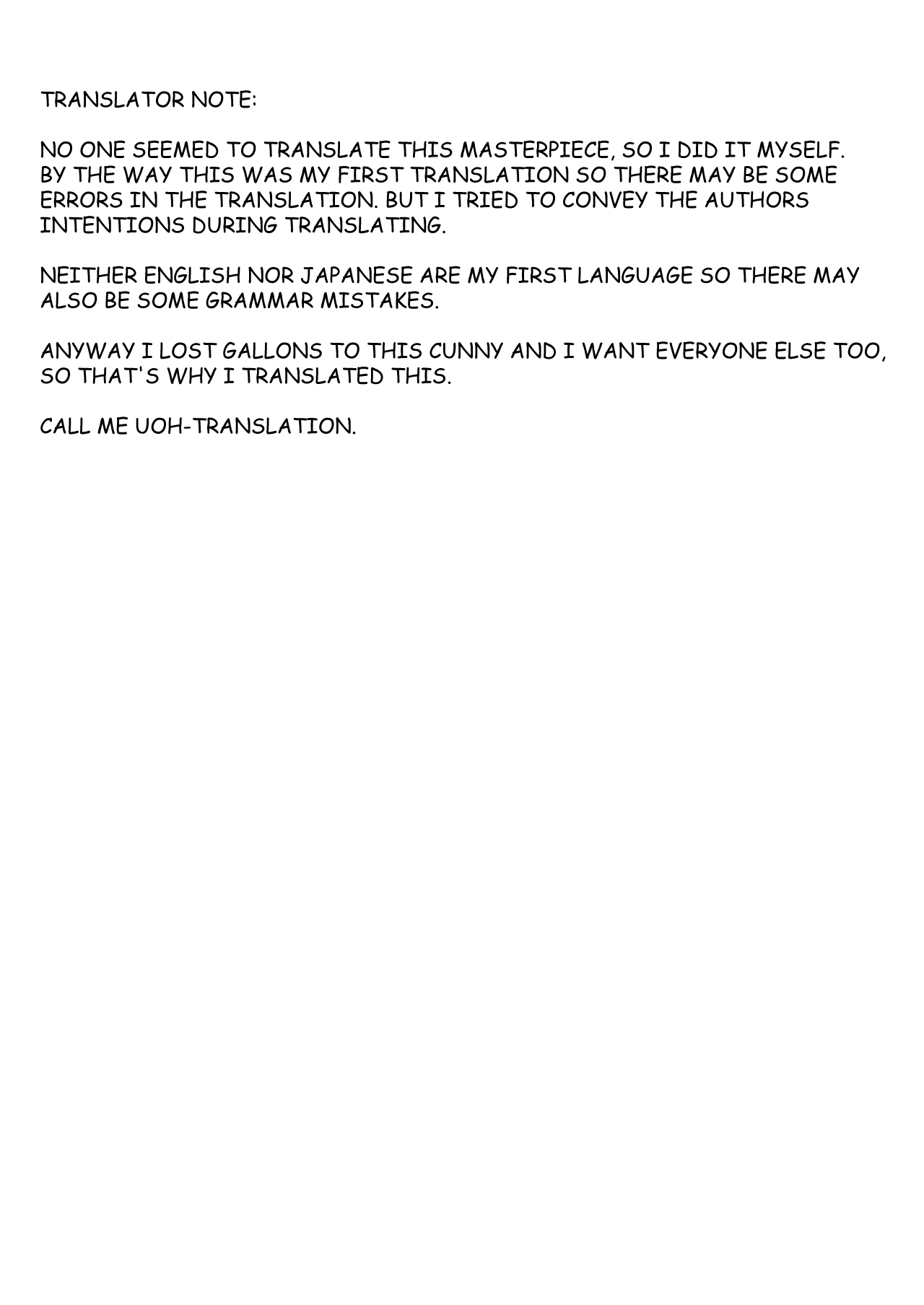 TRANSLATOR NOTE:

NO ONE SEEMED TO TRANSLATE THIS MASTERPIECE, SO I DID IT MYSELF. BY THE WAY THIS WAS MY FIRST TRANSLATION SO THERE MAY BE SOME ERRORS IN THE TRANSLATION. BUT I TRIED TO CONVEY THE AUTHORS INTENTIONS DURING TRANSLATING.

NEITHER ENGLISH NOR JAPANESE ARE MY FIRST LANGUAGE SO THERE MAY ALSO BE SOME GRAMMAR MISTAKES.

ANYWAY I LOST GALLONS TO THIS CUNNY AND I WANT EVERYONE ELSE TOO, SO THAT'S WHY I TRANSLATED THIS.

CALL ME UOH-TRANSLATION.